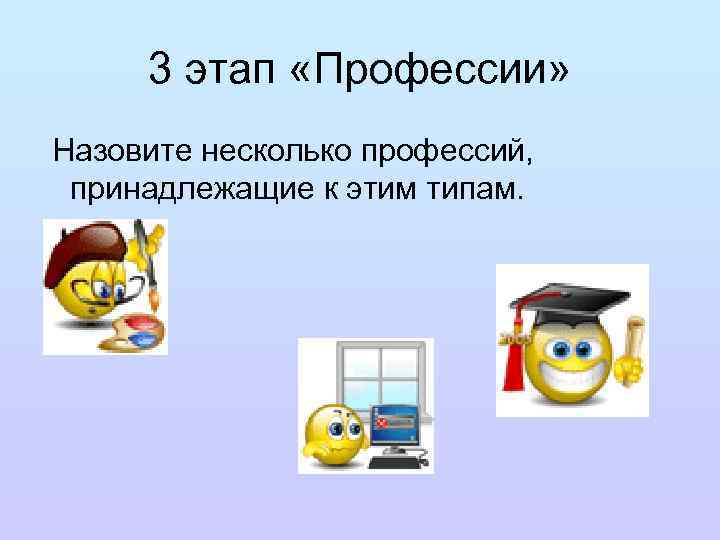 3 этап «Профессии»

Назовите несколько профессий, принадлежащие к этим типам.